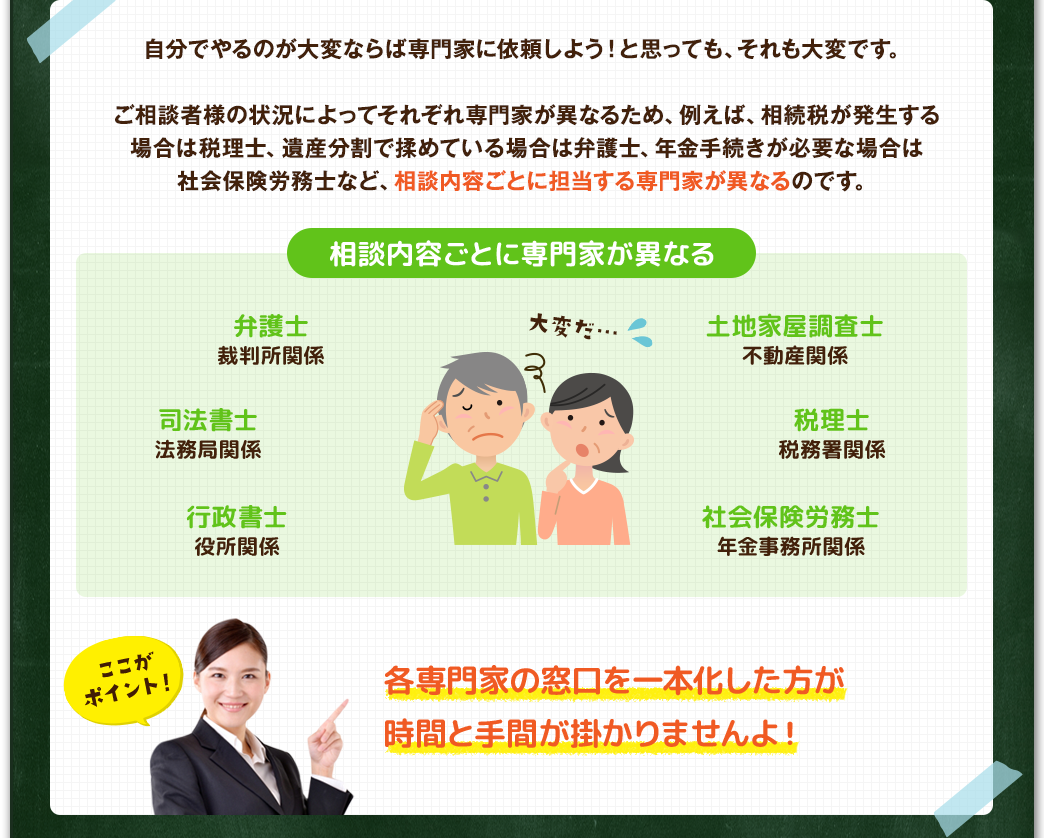 自分でやるのが大変ならば専門家に依頼しよう！と思っても、それも大変です。

ご相談者様の状況によってそれぞれ専門家が異なるため、例えば、相続税が発生する場合は税理士、遺産分割で揉めている場合は弁護士、年金手続きが必要な場合は社会保険労務士など、相談内容ごとに担当する専門家が異なるのです。

相談内容ごとに専門家が異なる

弁護士
裁判所関係

司法書士
法務局関係

行政書士
役所関係

大変だ…

土地家屋調査士
不動産関係

税理士
税務署関係

社会保険労務士
年金事務所関係

ここがポイント！

各専門家の窓口を一本化した方が時間と手間が掛かりませんよ！